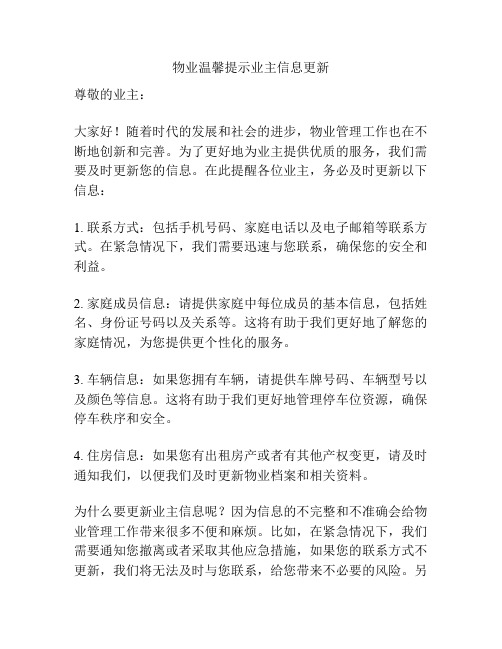 物业温馨提示业主信息更新

尊敬的业主：

大家好！随着时代的发展和社会的进步，物业管理工作也在不断地创新和完善。为了更好地为业主提供优质的服务，我们需要及时更新您的信息。在此提醒各位业主，务必及时更新以下信息：

1. 联系方式：包括手机号码、家庭电话以及电子邮箱等联系方式。在紧急情况下，我们需要迅速与您联系，确保您的安全和利益。

2. 家庭成员信息：请提供家庭中每位成员的基本信息，包括姓名、身份证号码以及关系等。这将有助于我们更好地了解您的家庭情况，为您提供更个性化的服务。

3. 车辆信息：如果您拥有车辆，请提供车牌号码、车辆型号以及颜色等信息。这将有助于我们更好地管理停车位资源，确保停车秩序和安全。

4. 住房信息：如果您有出租房产或者有其他产权变更，请及时通知我们，以便我们及时更新物业档案和相关资料。

为什么要更新业主信息呢？因为信息的不完整和不准确会给物业管理工作带来很多不便和麻烦。比如，在紧急情况下，我们需要通知您撤离或者采取其他应急措施，如果您的联系方式不更新，我们将无法及时与您联系，给您带来不必要的风险。另